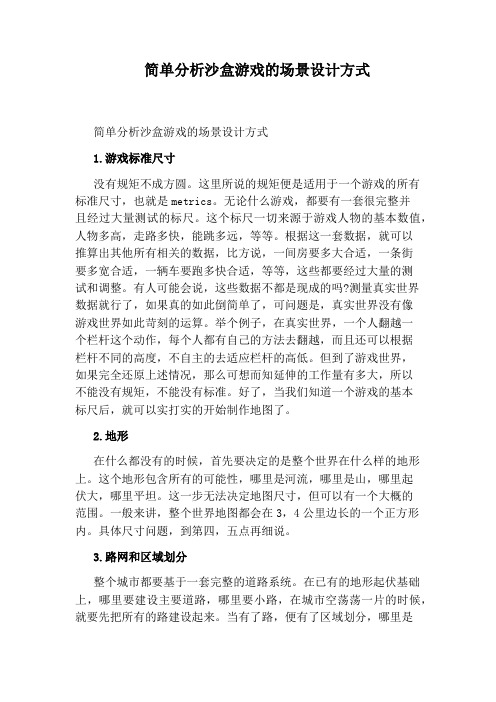 简单分析沙盒游戏的场景设计方式

简单分析沙盒游戏的场景设计方式

1.游戏标准尺寸

没有规矩不成方圆。这里所说的规矩便是适用于一个游戏的所有标准尺寸，也就是metrics。无论什么游戏，都要有一套很完整并且经过大量测试的标尺。这个标尺一切来源于游戏人物的基本数值，人物多高，走路多快，能跳多远，等等。根据这一套数据，就可以推算出其他所有相关的数据，比方说，一间房要多大合适，一条街要多宽合适，一辆车要跑多快合适，等等，这些都要经过大量的测试和调整。有人可能会说，这些数据不都是现成的吗?测量真实世界数据就行了，如果真的如此倒简单了，可问题是，真实世界没有像游戏世界如此苛刻的运算。举个例子，在真实世界，一个人翻越一个栏杆这个动作，每个人都有自己的方法去翻越，而且还可以根据栏杆不同的高度，不自主的去适应栏杆的高低。但到了游戏世界，如果完全还原上述情况，那么可想而知延伸的工作量有多大，所以不能没有规矩，不能没有标准。好了，当我们知道一个游戏的基本标尺后，就可以实打实的开始制作地图了。

2.地形

在什么都没有的时候，首先要决定的是整个世界在什么样的地形上。这个地形包含所有的可能性，哪里是河流，哪里是山，哪里起伏大，哪里平坦。这一步无法决定地图尺寸，但可以有一个大概的范围。一般来讲，整个世界地图都会在3，4公里边长的一个正方形内。具体尺寸问题，到第四，五点再细说。

3.路网和区域划分

整个城市都要基于一套完整的道路系统。在已有的地形起伏基础上，哪里要建设主要道路，哪里要小路，在城市空荡荡一片的时候，就要先把所有的路建设起来。当有了路，便有了区域划分，哪里是